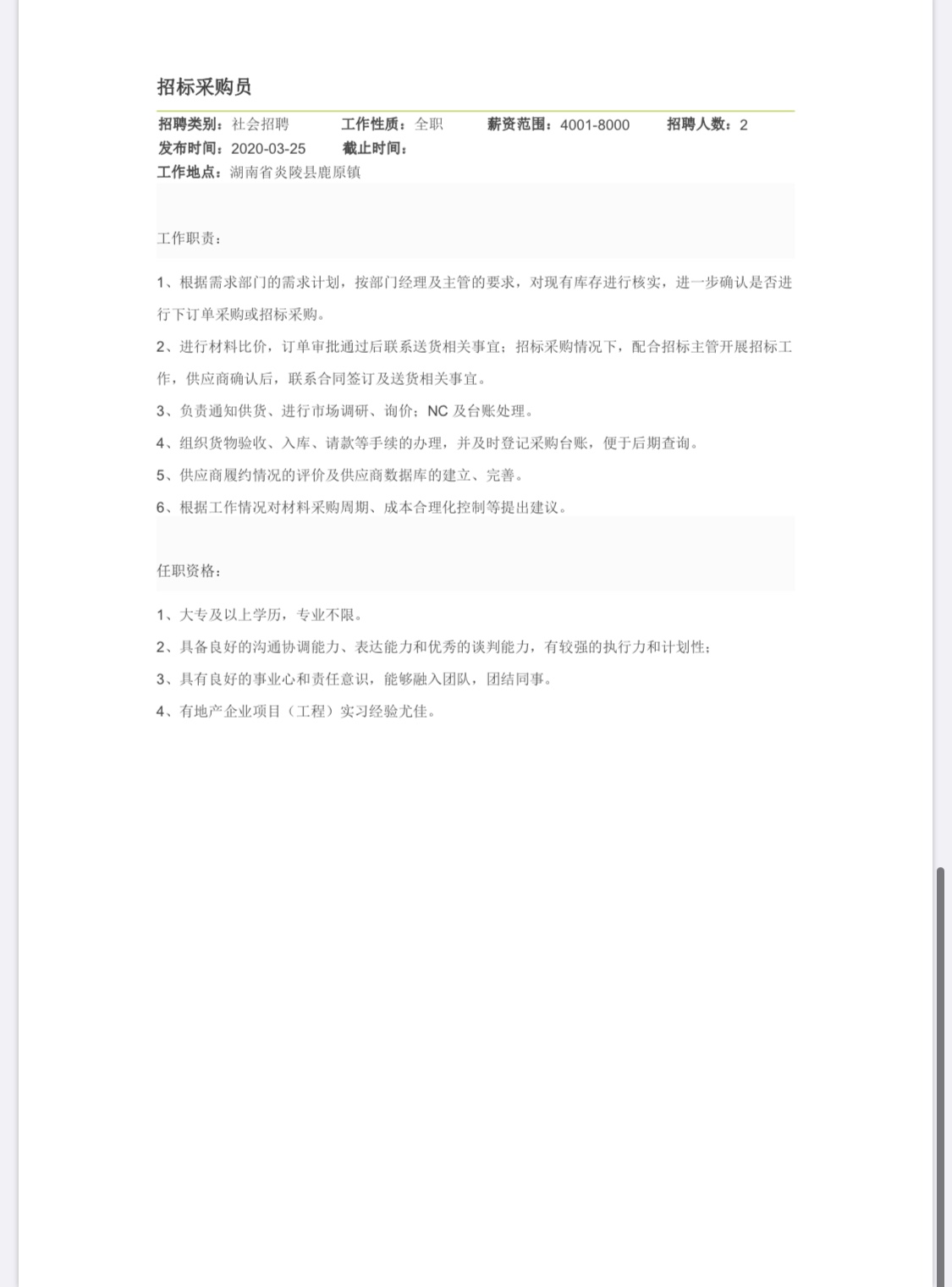 招标采购员

招聘类别：社会招聘　工作性质：全职　薪资范围：4001-8000　招聘人数：2
发布时间：2020-03-25　截止时间：
工作地点：湖南省炎陵县鹿原镇

工作职责：

1、根据需求部门的需求计划，按部门经理及主管的要求，对现有库存进行核实，进一步确认是否进行下订单采购或招标采购。

2、进行材料比价，订单审批通过后联系送货相关事宜；招标采购情况下，配合招标主管开展招标工作，供应商确认后，联系合同签订及送货相关事宜。

3、负责通知供货、进行市场调研、询价；NC 及台账处理。

4、组织货物验收、入库、请款等手续的办理，并及时登记采购台账，便于后期查询。

5、供应商履约情况的评价及供应商数据库的建立、完善。

6、根据工作情况对材料采购周期、成本合理化控制等提出建议。

任职资格：

1、大专及以上学历，专业不限。

2、具备良好的沟通协调能力、表达能力和优秀的谈判能力，有较强的执行力和计划性；

3、具有良好的事业心和责任意识，能够融入团队，团结同事。

4、有地产企业项目（工程）实习经验尤佳。